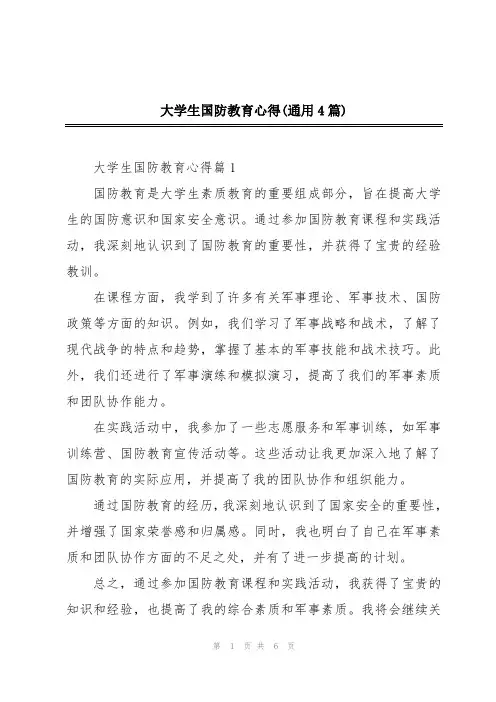 大学生国防教育心得(通用4篇)

大学生国防教育心得篇1

国防教育是大学生素质教育的重要组成部分，旨在提高大学生的国防意识和国家安全意识。通过参加国防教育课程和实践活动，我深刻地认识到了国防教育的重要性，并获得了宝贵的经验教训。

在课程方面，我学到了许多有关军事理论、军事技术、国防政策等方面的知识。例如，我们学习了军事战略和战术，了解了现代战争的特点和趋势，掌握了基本的军事技能和战术技巧。此外，我们还进行了军事演练和模拟演习，提高了我们的军事素质和团队协作能力。

在实践活动中，我参加了一些志愿服务和军事训练，如军事训练营、国防教育宣传活动等。这些活动让我更加深入地了解了国防教育的实际应用，并提高了我的团队协作和组织能力。

通过国防教育的经历，我深刻地认识到了国家安全的重要性，并增强了国家荣誉感和归属感。同时，我也明白了自己在军事素质和团队协作方面的不足之处，并有了进一步提高的计划。

总之，通过参加国防教育课程和实践活动，我获得了宝贵的知识和经验，也提高了我的综合素质和军事素质。我将会继续关

第 1 页 共 6 页